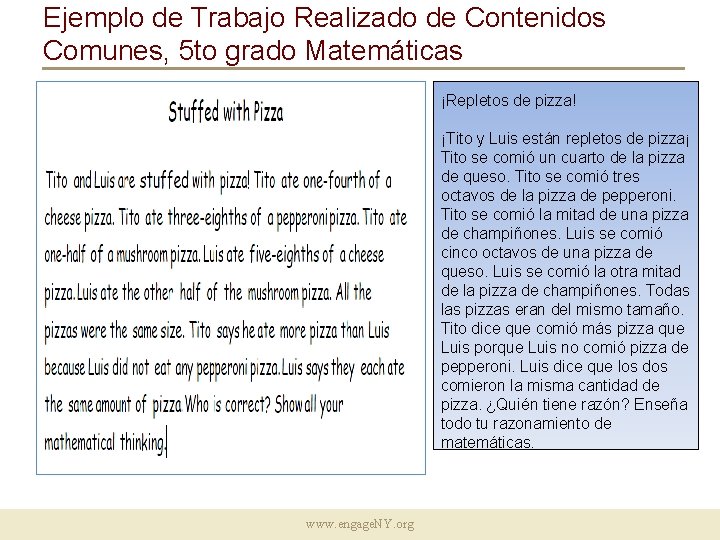 Ejemplo de Trabajo Realizado de Contenidos Comunes, 5to grado Matemáticas

Stuffed with Pizza

Tito and Luis are stuffed with pizza! Tito ate one-fourth of a cheese pizza. Tito ate three-eighths of a pepperoni pizza. Tito ate one-half of a mushroom pizza. Luis ate five-eighths of a cheese pizza. Luis ate the other half of the mushroom pizza. All the pizzas were the same size. Tito says he ate more pizza than Luis because Luis did not eat any pepperoni pizza. Luis says they each ate the same amount of pizza. Who is correct? Show all your mathematical thinking.

¡Repletos de pizza!

¡Tito y Luis están repletos de pizza¡ Tito se comió un cuarto de la pizza de queso. Tito se comió tres octavos de la pizza de pepperoni. Tito se comió la mitad de una pizza de champiñones. Luis se comió cinco octavos de una pizza de queso. Luis se comió la otra mitad de la pizza de champiñones. Todas las pizzas eran del mismo tamaño. Tito dice que comió más pizza que Luis porque Luis no comió pizza de pepperoni. Luis dice que los dos comieron la misma cantidad de pizza. ¿Quién tiene razón? Enseña todo tu razonamiento de matemáticas.

www.engageNY.org